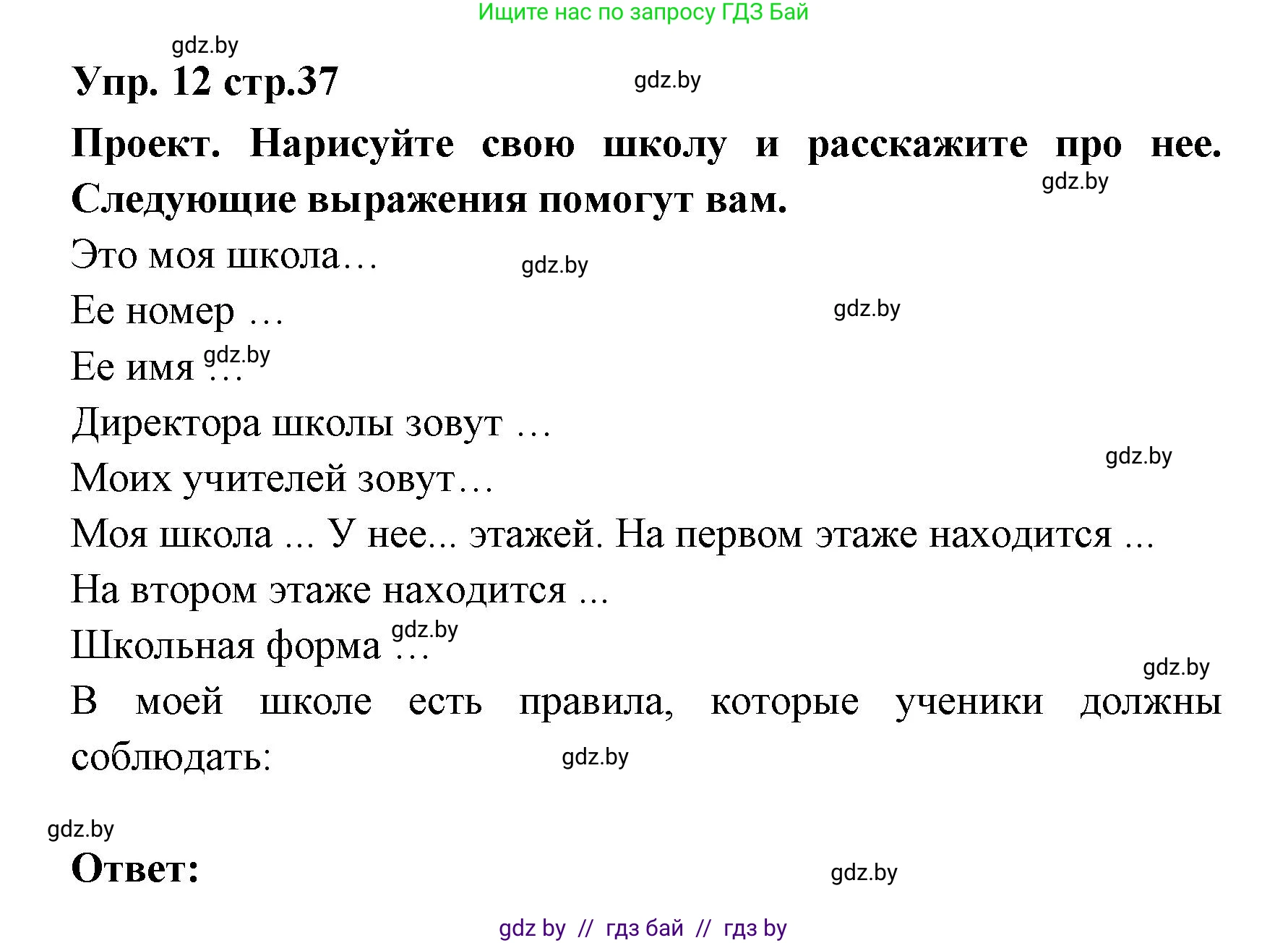 Ищите нас по запросу ГДЗ Бай

gdz.by

Упр. 12 стр.37

gdz.by

Проект. Нарисуйте свою школу и расскажите про нее. Следующие выражения помогут вам.

gdz.by

Это моя школа…

gdz.by

Ее номер …

gdz.by

Ее имя …

gdz.by

Директора школы зовут …

gdz.by

Моих учителей зовут…

Моя школа ... У нее... этажей. На первом этаже находится ...

На втором этаже находится ...

Школьная форма …

gdz.by

gdz.by

В моей школе есть правила, которые ученики должны соблюдать:

gdz.by

gdz.by

Ответ:

gdz.by

gdz by // гдз бай // гдз by